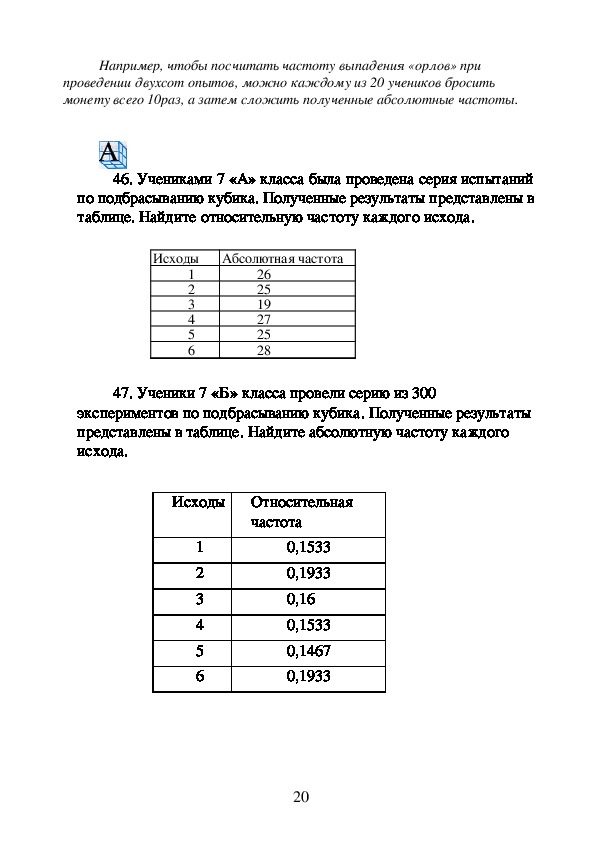 Например, чтобы посчитать частоту выпадения «орлов» при проведении двухсот опытов, можно каждому из 20 учеников бросить монету всего 10раз, а затем сложить полученные абсолютные частоты.

A

46. Учениками 7 «А» класса была проведена серия испытаний по подбрасыванию кубика. Полученные результаты представлены в таблице. Найдите относительную частоту каждого исхода.

| Исходы | Абсолютная частота |
|---|---|
| 1 | 26 |
| 2 | 25 |
| 3 | 19 |
| 4 | 27 |
| 5 | 25 |
| 6 | 28 |

47. Ученики 7 «Б» класса провели серию из 300 экспериментов по подбрасыванию кубика. Полученные результаты представлены в таблице. Найдите абсолютную частоту каждого исхода.

| Исходы | Относительная частота |
|---|---|
| 1 | 0,1533 |
| 2 | 0,1933 |
| 3 | 0,16 |
| 4 | 0,1533 |
| 5 | 0,1467 |
| 6 | 0,1933 |

20